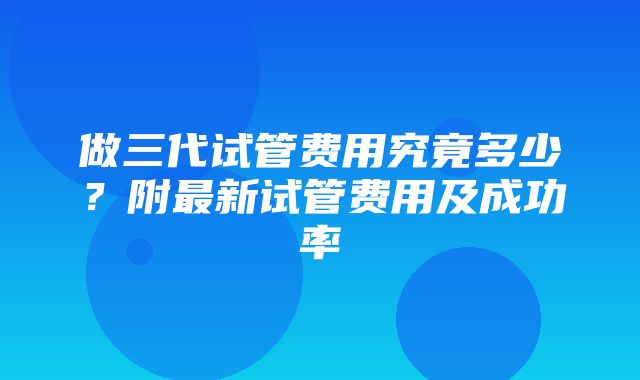 做三代试管费用究竟多少？附最新试管费用及成功率